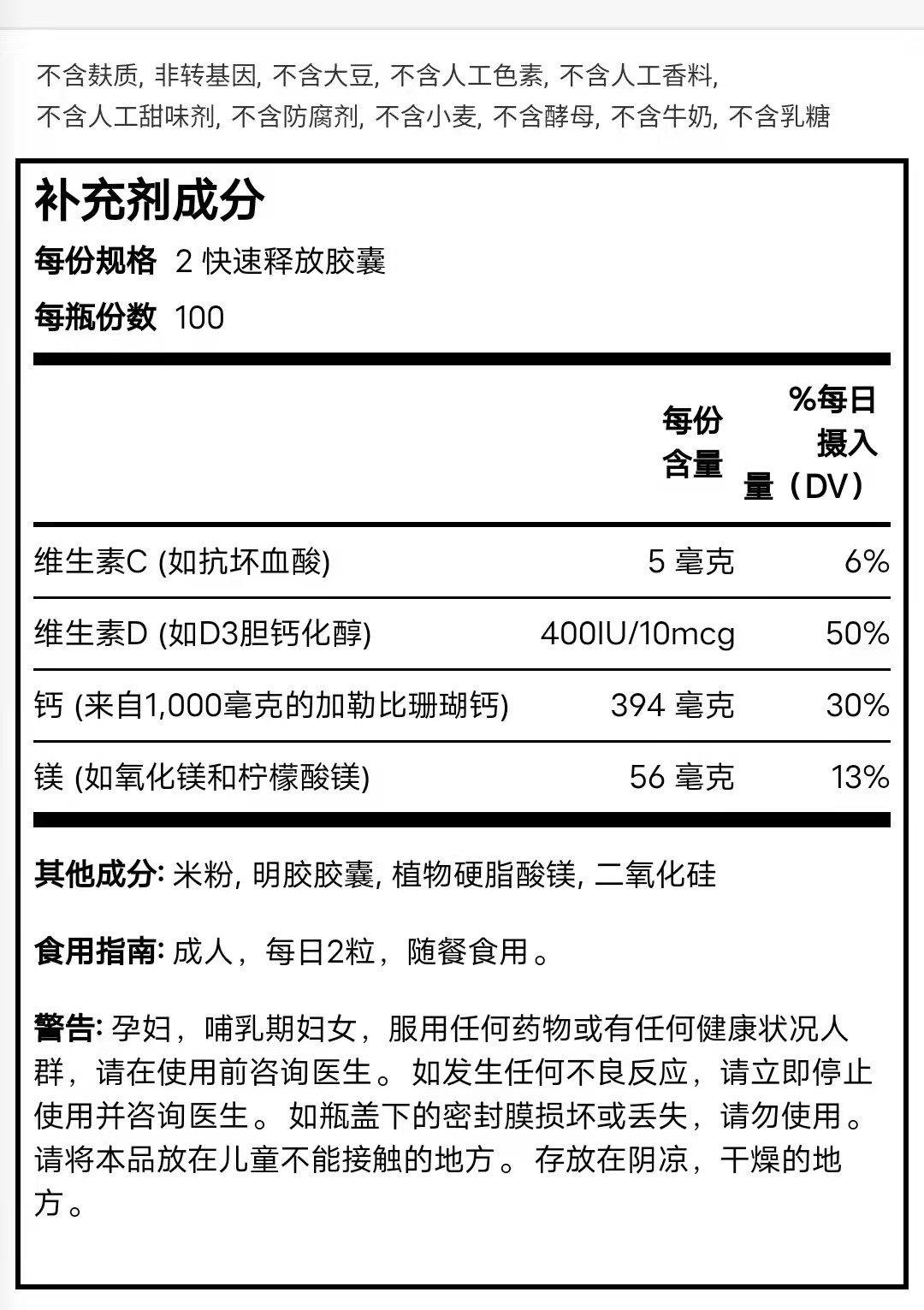 不含麸质, 非转基因, 不含大豆, 不含人工色素, 不含人工香料, 不含人工甜味剂, 不含防腐剂, 不含小麦, 不含酵母, 不含牛奶, 不含乳糖

补充剂成分

每份规格 2 快速释放胶囊

每瓶份数 100

| | 每份含量 | %每日摄入量（DV） |
|---|---|---|
| 维生素C (如抗坏血酸) | 5 毫克 | 6% |
| 维生素D (如D3胆钙化醇) | 400IU/10mcg | 50% |
| 钙 (来自1,000毫克的加勒比珊瑚钙) | 394 毫克 | 30% |
| 镁 (如氧化镁和柠檬酸镁) | 56 毫克 | 13% |

其他成分: 米粉, 明胶胶囊, 植物硬脂酸镁, 二氧化硅

食用指南: 成人，每日2粒，随餐食用。

警告: 孕妇，哺乳期妇女，服用任何药物或有任何健康状况人群，请在使用前咨询医生。如发生任何不良反应，请立即停止使用并咨询医生。如瓶盖下的密封膜损坏或丢失，请勿使用。请将本品放在儿童不能接触的地方。存放在阴凉，干燥的地方。